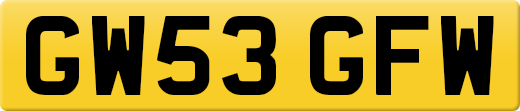 GW53 GFW